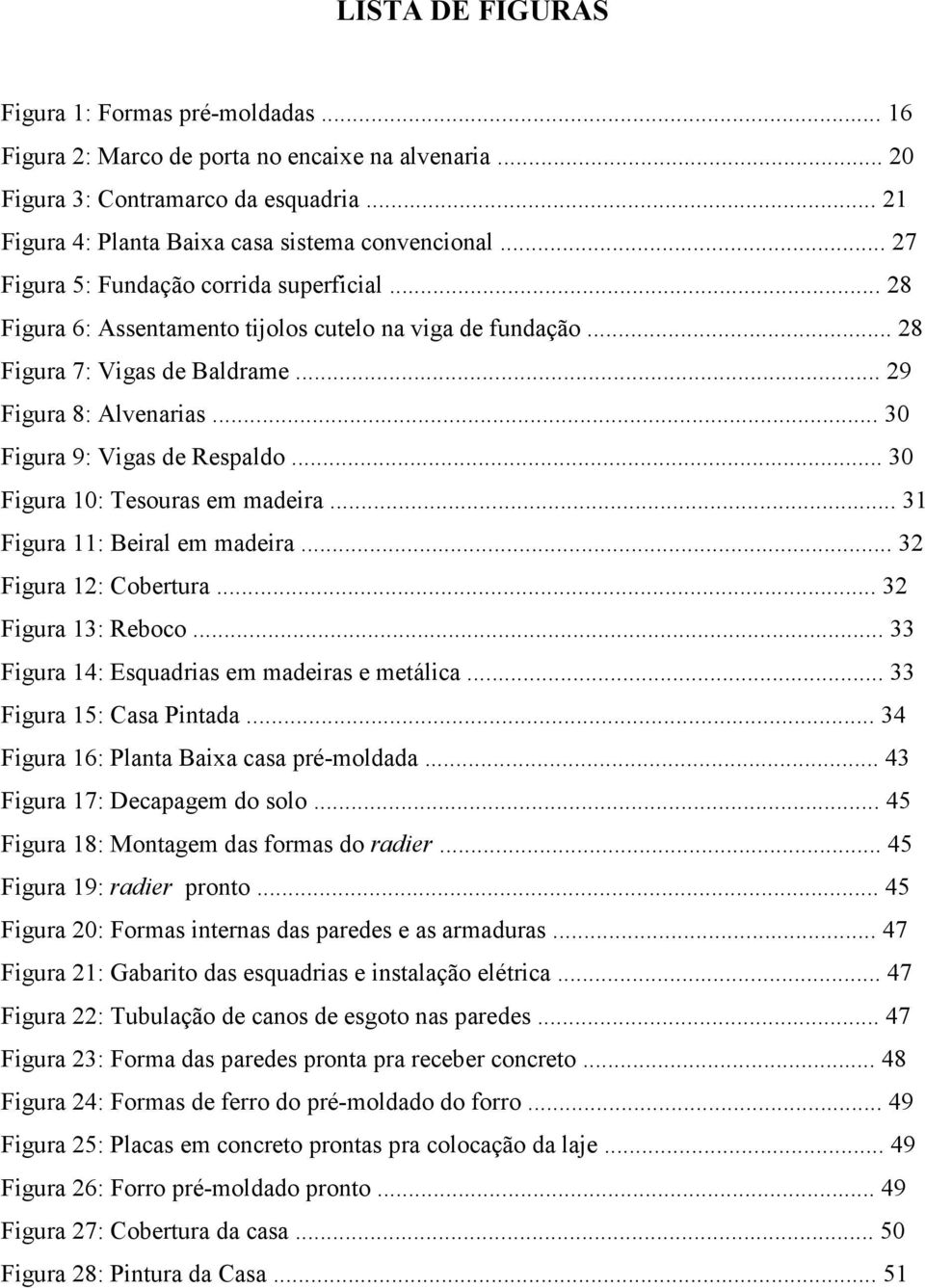 LISTA DE FIGURAS

Figura 1: Formas pré-moldadas ... 16
Figura 2: Marco de porta no encaixe na alvenaria ... 20
Figura 3: Contramarco da esquadria ... 21
Figura 4: Planta Baixa casa sistema convencional ... 27
Figura 5: Fundação corrida superficial ... 28
Figura 6: Assentamento tijolos cutelo na viga de fundação ... 28
Figura 7: Vigas de Baldrame ... 29
Figura 8: Alvenarias ... 30
Figura 9: Vigas de Respaldo ... 30
Figura 10: Tesouras em madeira ... 31
Figura 11: Beiral em madeira ... 32
Figura 12: Cobertura ... 32
Figura 13: Reboco ... 33
Figura 14: Esquadrias em madeiras e metálica ... 33
Figura 15: Casa Pintada ... 34
Figura 16: Planta Baixa casa pré-moldada ... 43
Figura 17: Decapagem do solo ... 45
Figura 18: Montagem das formas do radier ... 45
Figura 19: radier pronto ... 45
Figura 20: Formas internas das paredes e as armaduras ... 47
Figura 21: Gabarito das esquadrias e instalação elétrica ... 47
Figura 22: Tubulação de canos de esgoto nas paredes ... 47
Figura 23: Forma das paredes pronta pra receber concreto ... 48
Figura 24: Formas de ferro do pré-moldado do forro ... 49
Figura 25: Placas em concreto prontas pra colocação da laje ... 49
Figura 26: Forro pré-moldado pronto ... 49
Figura 27: Cobertura da casa ... 50
Figura 28: Pintura da Casa ... 51